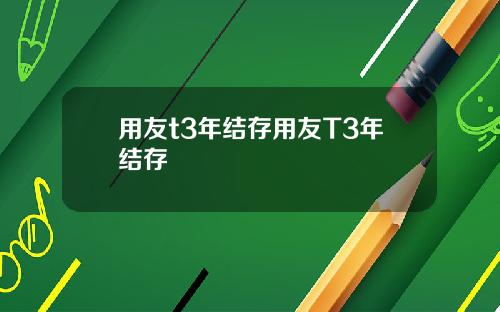 用友t3年结存用友T3年结存